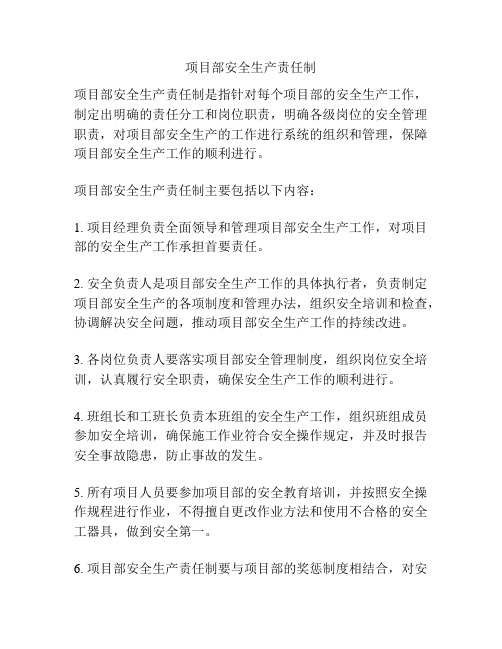 项目部安全生产责任制

项目部安全生产责任制是指针对每个项目部的安全生产工作，制定出明确的责任分工和岗位职责，明确各级岗位的安全管理职责，对项目部安全生产的工作进行系统的组织和管理，保障项目部安全生产工作的顺利进行。

项目部安全生产责任制主要包括以下内容：

1. 项目经理负责全面领导和管理项目部安全生产工作，对项目部的安全生产工作承担首要责任。

2. 安全负责人是项目部安全生产工作的具体执行者，负责制定项目部安全生产的各项制度和管理办法，组织安全培训和检查，协调解决安全问题，推动项目部安全生产工作的持续改进。

3. 各岗位负责人要落实项目部安全管理制度，组织岗位安全培训，认真履行安全职责，确保安全生产工作的顺利进行。

4. 班组长和工班长负责本班组的安全生产工作，组织班组成员参加安全培训，确保施工作业符合安全操作规定，并及时报告安全事故隐患，防止事故的发生。

5. 所有项目人员要参加项目部的安全教育培训，并按照安全操作规程进行作业，不得擅自更改作业方法和使用不合格的安全工器具，做到安全第一。

6. 项目部安全生产责任制要与项目部的奖惩制度相结合，对安